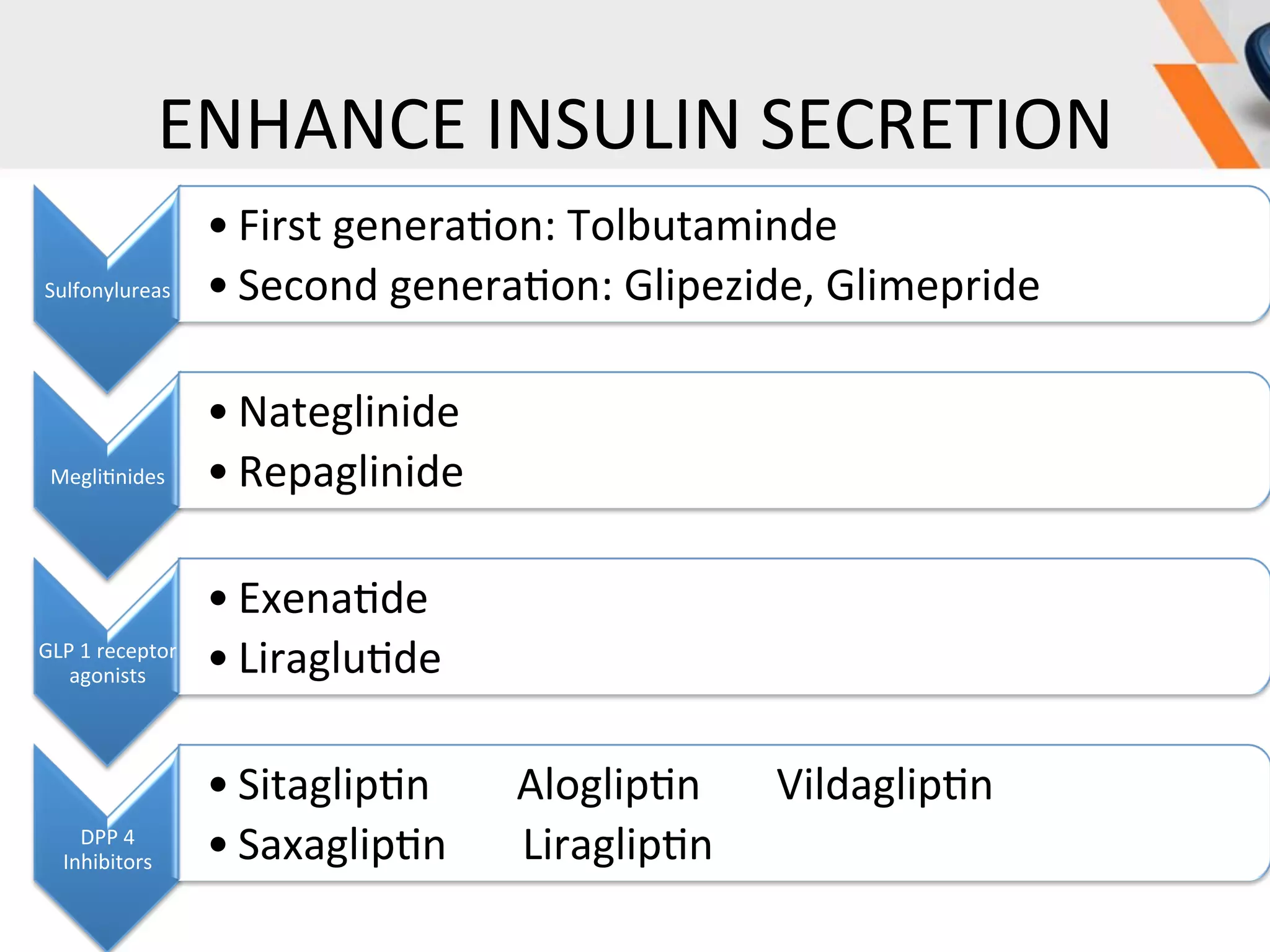 ENHANCE INSULIN SECRETION

Sulfonylureas

• First generation: Tolbutaminde
• Second generation: Glipezide, Glimepride

Meglitinides

• Nateglinide
• Repaglinide

GLP 1 receptor agonists

• Exenatide
• Liraglutide

DPP 4 Inhibitors

• Sitagliptin Alogliptin Vildagliptin
• Saxagliptin Liragliptin